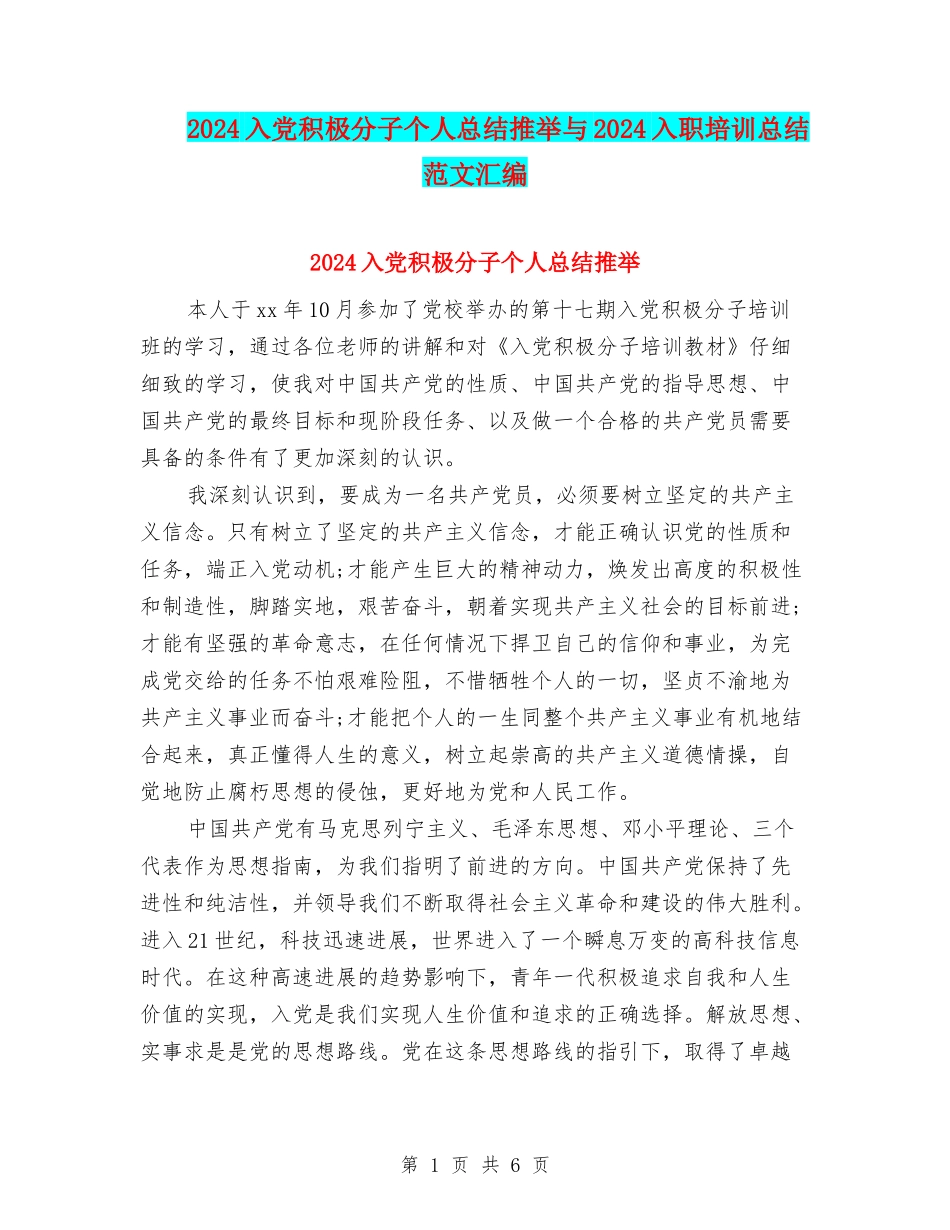 2024入党积极分子个人总结推举与2024入职培训总结范文汇编

2024入党积极分子个人总结推举

本人于xx年10月参加了党校举办的第十七期入党积极分子培训班的学习，通过各位老师的讲解和对《入党积极分子培训教材》仔细细致的学习，使我对中国共产党的性质、中国共产党的指导思想、中国共产党的最终目标和现阶段任务、以及做一个合格的共产党员需要具备的条件有了更加深刻的认识。

我深刻认识到，要成为一名共产党员，必须要树立坚定的共产主义信念。只有树立了坚定的共产主义信念，才能正确认识党的性质和任务，端正入党动机;才能产生巨大的精神动力，焕发出高度的积极性和制造性，脚踏实地，艰苦奋斗，朝着实现共产主义社会的目标前进;才能有坚强的革命意志，在任何情况下捍卫自己的信仰和事业，为完成党交给的任务不怕艰难险阻，不惜牺牲个人的一切，坚贞不渝地为共产主义事业而奋斗;才能把个人的一生同整个共产主义事业有机地结合起来，真正懂得人生的意义，树立起崇高的共产主义道德情操，自觉地防止腐朽思想的侵蚀，更好地为党和人民工作。

中国共产党有马克思列宁主义、毛泽东思想、邓小平理论、三个代表作为思想指南，为我们指明了前进的方向。中国共产党保持了先进性和纯洁性，并领导我们不断取得社会主义革命和建设的伟大胜利。进入21世纪，科技迅速进展，世界进入了一个瞬息万变的高科技信息时代。在这种高速进展的趋势影响下，青年一代积极追求自我和人生价值的实现，入党是我们实现人生价值和追求的正确选择。解放思想、实事求是是党的思想路线。党在这条思想路线的指引下，取得了卓越

第 1 页 共 6 页